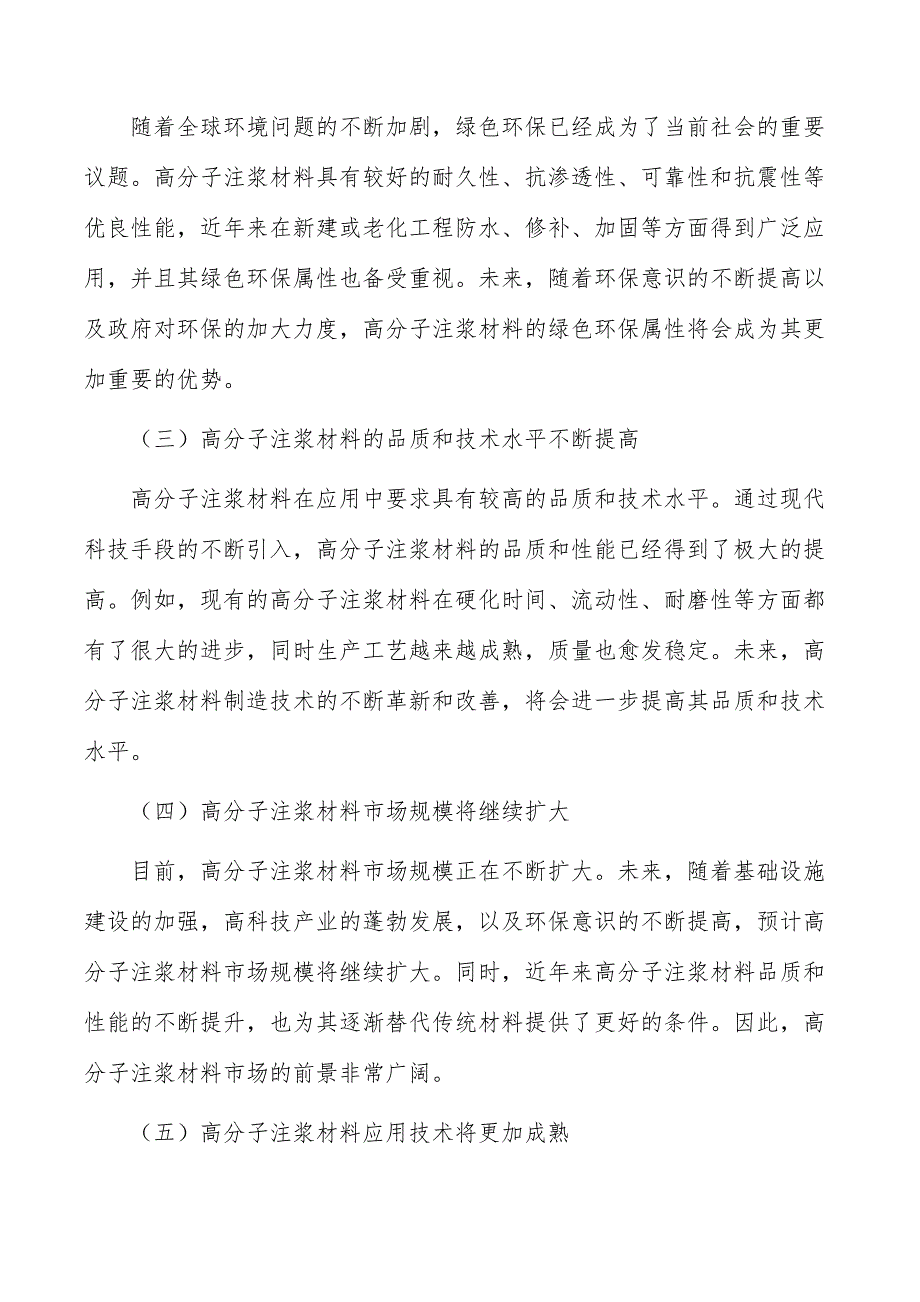 随着全球环境问题的不断加剧，绿色环保已经成为了当前社会的重要议题。高分子注浆材料具有较好的耐久性、抗渗透性、可靠性和抗震性等优良性能，近年来在新建或老化工程防水、修补、加固等方面得到广泛应用，并且其绿色环保属性也备受重视。未来，随着环保意识的不断提高以及政府对环保的加大力度，高分子注浆材料的绿色环保属性将会成为其更加重要的优势。

（三）高分子注浆材料的品质和技术水平不断提高

高分子注浆材料在应用中要求具有较高的品质和技术水平。通过现代科技手段的不断引入，高分子注浆材料的品质和性能已经得到了极大的提高。例如，现有的高分子注浆材料在硬化时间、流动性、耐磨性等方面都有了很大的进步，同时生产工艺越来越成熟，质量也愈发稳定。未来，高分子注浆材料制造技术的不断革新和改善，将会进一步提高其品质和技术水平。

（四）高分子注浆材料市场规模将继续扩大

目前，高分子注浆材料市场规模正在不断扩大。未来，随着基础设施建设的加强，高科技产业的蓬勃发展，以及环保意识的不断提高，预计高分子注浆材料市场规模将继续扩大。同时，近年来高分子注浆材料品质和性能的不断提升，也为其逐渐替代传统材料提供了更好的条件。因此，高分子注浆材料市场的前景非常广阔。

（五）高分子注浆材料应用技术将更加成熟